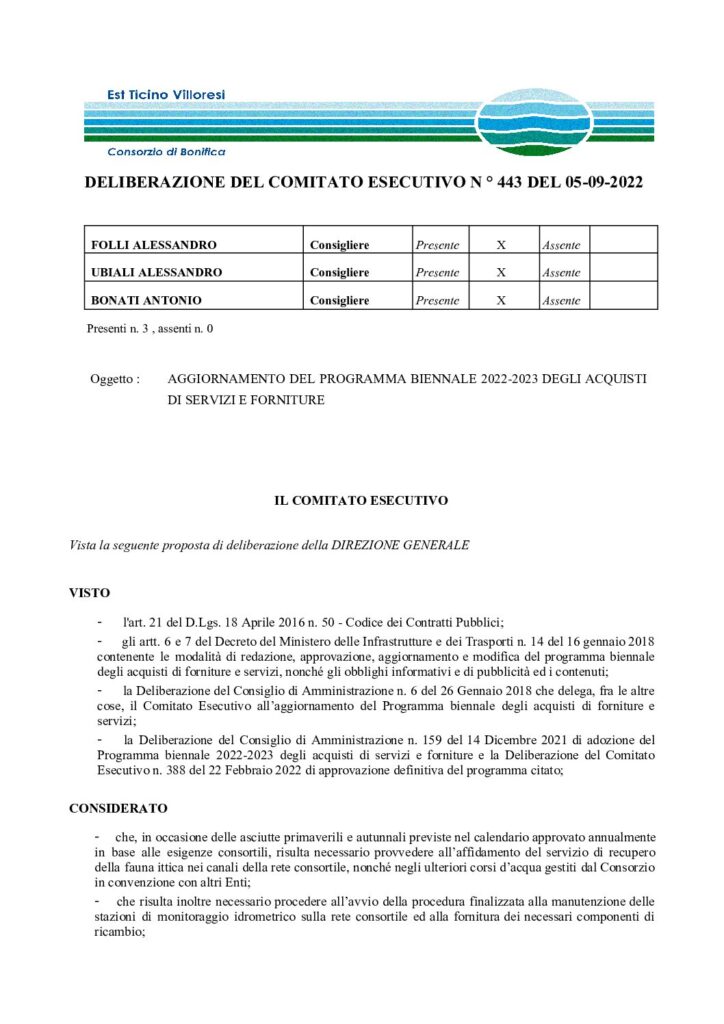 Est Ticino Villoresi
Consorzio di Bonifica

DELIBERAZIONE DEL COMITATO ESECUTIVO N ° 443 DEL 05-09-2022

| FOLLI ALESSANDRO | Consigliere | Presente | X | Assente | |
|---|---|---|---|---|---|
| UBIALI ALESSANDRO | Consigliere | Presente | X | Assente | |
| BONATI ANTONIO | Consigliere | Presente | X | Assente | |

Presenti n. 3 , assenti n. 0

Oggetto : AGGIORNAMENTO DEL PROGRAMMA BIENNALE 2022-2023 DEGLI ACQUISTI DI SERVIZI E FORNITURE

IL COMITATO ESECUTIVO

Vista la seguente proposta di deliberazione della DIREZIONE GENERALE

VISTO

- l'art. 21 del D.Lgs. 18 Aprile 2016 n. 50 - Codice dei Contratti Pubblici;

- gli artt. 6 e 7 del Decreto del Ministero delle Infrastrutture e dei Trasporti n. 14 del 16 gennaio 2018 contenente le modalità di redazione, approvazione, aggiornamento e modifica del programma biennale degli acquisti di forniture e servizi, nonché gli obblighi informativi e di pubblicità ed i contenuti;

- la Deliberazione del Consiglio di Amministrazione n. 6 del 26 Gennaio 2018 che delega, fra le altre cose, il Comitato Esecutivo all'aggiornamento del Programma biennale degli acquisti di forniture e servizi;

- la Deliberazione del Consiglio di Amministrazione n. 159 del 14 Dicembre 2021 di adozione del Programma biennale 2022-2023 degli acquisti di servizi e forniture e la Deliberazione del Comitato Esecutivo n. 388 del 22 Febbraio 2022 di approvazione definitiva del programma citato;

CONSIDERATO

- che, in occasione delle asciutte primaverili e autunnali previste nel calendario approvato annualmente in base alle esigenze consortili, risulta necessario provvedere all'affidamento del servizio di recupero della fauna ittica nei canali della rete consortile, nonché negli ulteriori corsi d'acqua gestiti dal Consorzio in convenzione con altri Enti;

- che risulta inoltre necessario procedere all'avvio della procedura finalizzata alla manutenzione delle stazioni di monitoraggio idrometrico sulla rete consortile ed alla fornitura dei necessari componenti di ricambio;